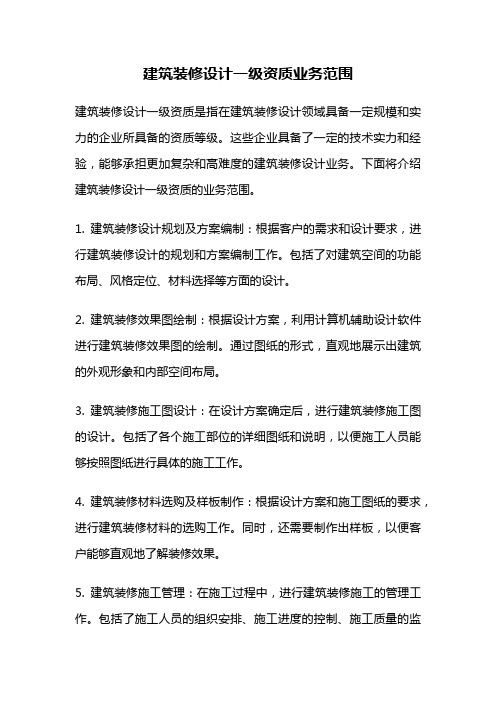 建筑装修设计一级资质业务范围

建筑装修设计一级资质是指在建筑装修设计领域具备一定规模和实力的企业所具备的资质等级。这些企业具备了一定的技术实力和经验，能够承担更加复杂和高难度的建筑装修设计业务。下面将介绍建筑装修设计一级资质的业务范围。

1. 建筑装修设计规划及方案编制：根据客户的需求和设计要求，进行建筑装修设计的规划和方案编制工作。包括了对建筑空间的功能布局、风格定位、材料选择等方面的设计。

2. 建筑装修效果图绘制：根据设计方案，利用计算机辅助设计软件进行建筑装修效果图的绘制。通过图纸的形式，直观地展示出建筑的外观形象和内部空间布局。

3. 建筑装修施工图设计：在设计方案确定后，进行建筑装修施工图的设计。包括了各个施工部位的详细图纸和说明，以便施工人员能够按照图纸进行具体的施工工作。

4. 建筑装修材料选购及样板制作：根据设计方案和施工图纸的要求，进行建筑装修材料的选购工作。同时，还需要制作出样板，以便客户能够直观地了解装修效果。

5. 建筑装修施工管理：在施工过程中，进行建筑装修施工的管理工作。包括了施工人员的组织安排、施工进度的控制、施工质量的监